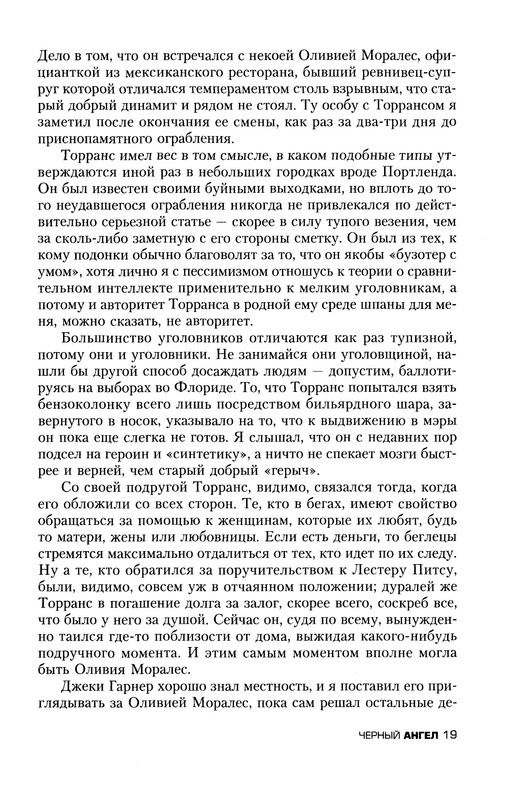 Дело в том, что он встречался с некоей Оливией Моралес, официанткой из мексиканского ресторана, бывший ревнивец-супруг которой отличался темпераментом столь взрывным, что старый добрый динамит и рядом не стоял. Ту особу с Торрансом я заметил после окончания ее смены, как раз за два-три дня до приснопамятного ограбления.

Торранс имел вес в том смысле, в каком подобные типы утверждаются иной раз в небольших городках вроде Портленда. Он был известен своими буйными выходками, но вплоть до того неудавшегося ограбления никогда не привлекался по действительно серьезной статье — скорее в силу тупого везения, чем за сколь-либо заметную с его стороны сметку. Он был из тех, к кому подонки обычно благоволят за то, что он якобы «бузотер с умом», хотя лично я с пессимизмом отношусь к теории о сравнительном интеллекте применительно к мелким уголовникам, а потому и авторитет Торранса в родной ему среде шпаны для меня, можно сказать, не авторитет.

Большинство уголовников отличаются как раз тупизной, потому они и уголовники. Не занимайся они уголовщиной, нашли бы другой способ досаждать людям — допустим, баллотируясь на выборах во Флориде. То, что Торранс попытался взять бензоколонку всего лишь посредством бильярдного шара, завернутого в носок, указывало на то, что к выдвижению в мэры он пока еще слегка не готов. Я слышал, что он с недавних пор подсел на героин и «синтетику», а ничто не спекает мозги быстрее и верней, чем старый добрый «герыч».

Со своей подругой Торранс, видимо, связался тогда, когда его обложили со всех сторон. Те, кто в бегах, имеют свойство обращаться за помощью к женщинам, которые их любят, будь то матери, жены или любовницы. Если есть деньги, то беглецы стремятся максимально отдалиться от тех, кто идет по их следу. Ну а те, кто обратился за поручительством к Лестеру Питсу, были, видимо, совсем уж в отчаянном положении; дуралей же Торранс в погашение долга за залог, скорее всего, соскреб все, что было у него за душой. Сейчас он, судя по всему, вынужденно таился где-то поблизости от дома, выжидая какого-нибудь подручного момента. И этим самым моментом вполне могла быть Оливия Моралес.

Джеки Гарнер хорошо знал местность, и я поставил его приглядывать за Оливией Моралес, пока сам решал остальные де-

ЧЕРНЫЙ АНГЕЛ 19